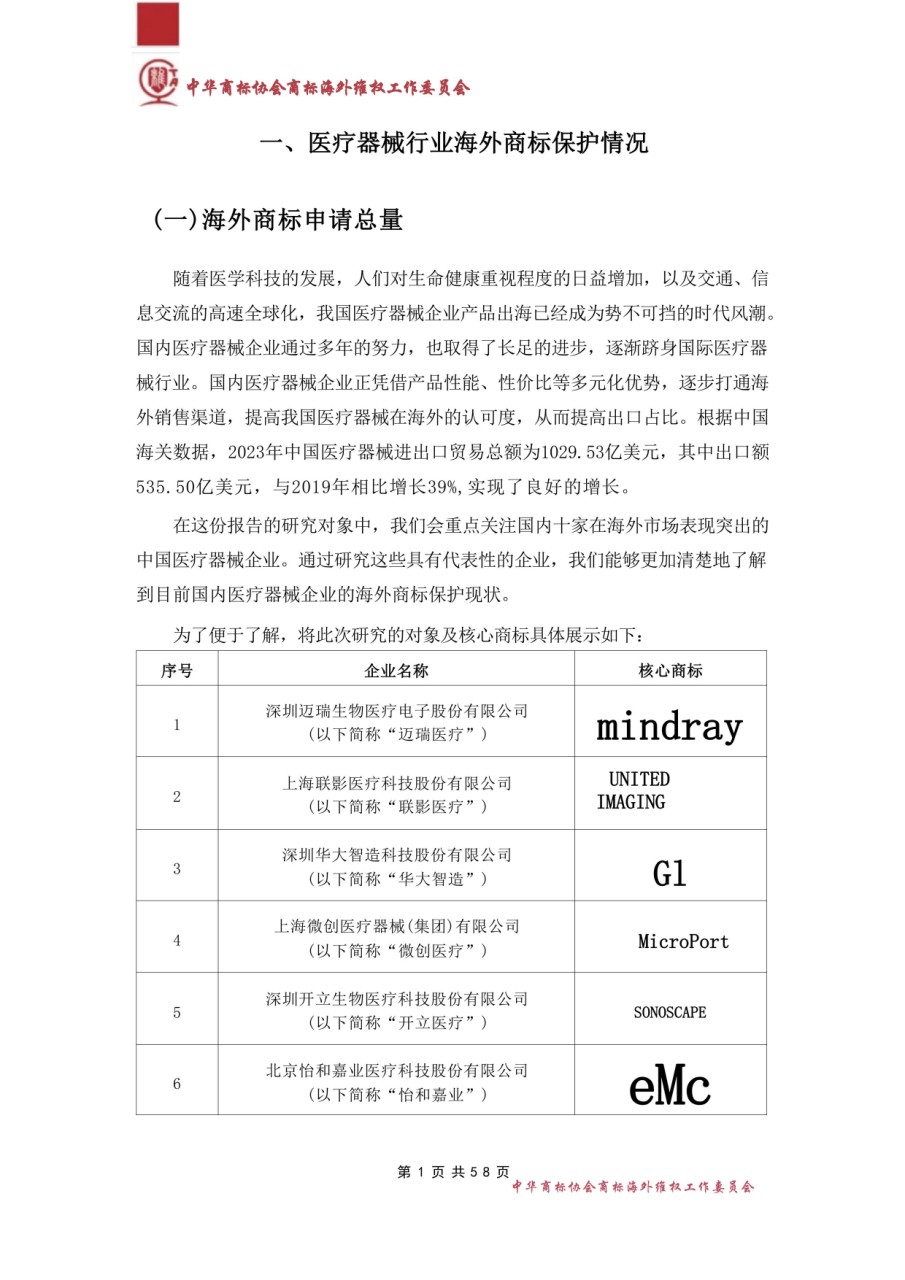 中华商标协会商标海外维权工作委员会

一、医疗器械行业海外商标保护情况

(一)海外商标申请总量

随着医学科技的发展，人们对生命健康重视程度的日益增加，以及交通、信息交流的高速全球化，我国医疗器械企业产品出海已经成为势不可挡的时代风潮。国内医疗器械企业通过多年的努力，也取得了长足的进步，逐渐跻身国际医疗器械行业。国内医疗器械企业正凭借产品性能、性价比等多元化优势，逐步打通海外销售渠道，提高我国医疗器械在海外的认可度，从而提高出口占比。根据中国海关数据，2023年中国医疗器械进出口贸易总额为1029.53亿美元，其中出口额535.50亿美元，与2019年相比增长39%,实现了良好的增长。

在这份报告的研究对象中，我们会重点关注国内十家在海外市场表现突出的中国医疗器械企业。通过研究这些具有代表性的企业，我们能够更加清楚地了解到目前国内医疗器械企业的海外商标保护现状。

为了便于了解，将此次研究的对象及核心商标具体展示如下：

| 序号 | 企业名称 | 核心商标 |
|---|---|---|
| 1 | 深圳迈瑞生物医疗电子股份有限公司（以下简称“迈瑞医疗”） | mindray |
| 2 | 上海联影医疗科技股份有限公司（以下简称“联影医疗”） | UNITED IMAGING |
| 3 | 深圳华大智造科技股份有限公司（以下简称“华大智造”） | Gl |
| 4 | 上海微创医疗器械(集团)有限公司（以下简称“微创医疗”） | MicroPort |
| 5 | 深圳开立生物医疗科技股份有限公司（以下简称“开立医疗”） | SONOSCAPE |
| 6 | 北京怡和嘉业医疗科技股份有限公司（以下简称“怡和嘉业”） | eMc |

第 1 页 共 58 页

中华商标协会商标海外维权工作委员会